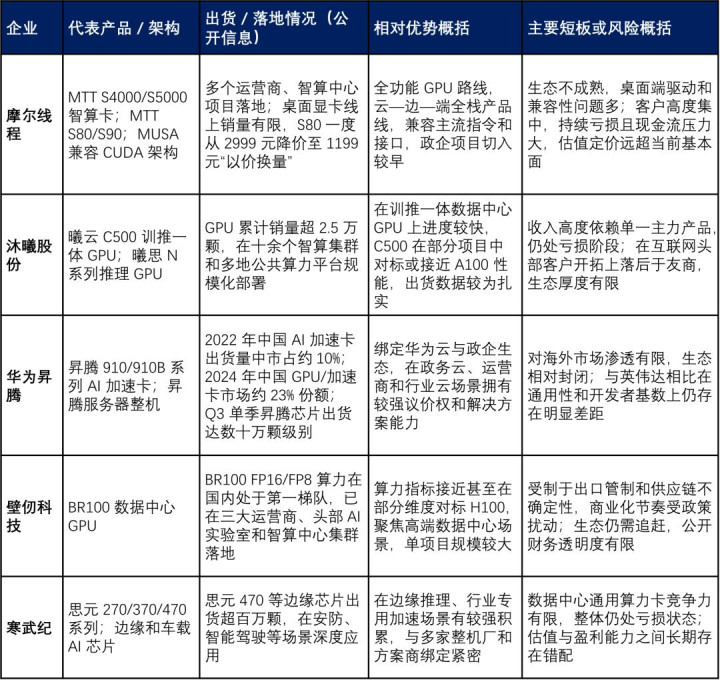 | 企业 | 代表产品 / 架构 | 出货 / 落地情况（公开信息） | 相对优势概括 | 主要短板或风险概括 |
|---|---|---|---|---|
| 摩尔线程 | MTT S4000/S5000 智算卡；MTT S80/S90；MUSA 兼容 CUDA 架构 | 多个运营商、智算中心项目落地；桌面显卡线上销量有限，S80 一度从 2999 元降价至 1199 元“以价换量” | 全功能 GPU 路线，云—边—端全栈产品线，兼容主流指令和接口，政企项目切入较早 | 生态不成熟，桌面端驱动和兼容性问题多；客户高度集中，持续亏损且现金流压力大，估值定价远超当前基本面 |
| 沐曦股份 | 曦云 C500 训推一体 GPU；曦思 N 系列推理 GPU | GPU 累计销量超 2.5 万颗，在十余个智算集群和多地公共算力平台规模化部署 | 在训推一体数据中心 GPU 上进度较快，C500 在部分项目中对标或接近 A100 性能，出货数据较为扎实 | 收入高度依赖单一主力产品，仍处亏损阶段；在互联网头部客户开拓上落后于友商，生态厚度有限 |
| 华为昇腾 | 昇腾 910/910B 系列 AI 加速卡；昇腾服务器整机 | 2022 年中国 AI 加速卡出货量中市占约 10%；2024 年中国 GPU/加速卡市场约 23% 份额；Q3 单季昇腾芯片出货达数十万颗级别 | 绑定华为云与政企生态，在政务云、运营商和行业云场景拥有较强议价权和解决方案能力 | 对海外市场渗透有限，生态相对封闭；与英伟达相比在通用性和开发者基数上仍存在明显差距 |
| 壁仞科技 | BR100 数据中心 GPU | BR100 FP16/FP8 算力在国内处于第一梯队，已在三大运营商、头部 AI 实验室和智算中心集群落地 | 算力指标接近甚至在部分维度对标 H100，聚焦高端数据中心场景，单项目规模较大 | 受制于出口管制和供应链不确定性，商业化节奏受政策扰动；生态仍需追赶，公开财务透明度有限 |
| 寒武纪 | 思元 270/370/470 系列；边缘和车载 AI 芯片 | 思元 470 等边缘芯片出货超百万颗，在安防、智能驾驶等场景深度应用 | 在边缘推理、行业专用加速场景有较强积累，与多家整机厂和方案商绑定紧密 | 数据中心通用算力卡竞争力有限，整体仍处亏损状态；估值与盈利能力之间长期存在错配 |